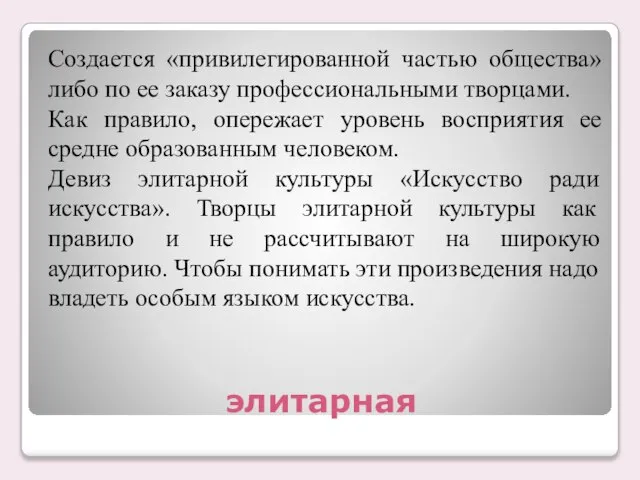 Создается «привилегированной частью общества» либо по ее заказу профессиональными творцами.
Как правило, опережает уровень восприятия ее средне образованным человеком.
Девиз элитарной культуры «Искусство ради искусства». Творцы элитарной культуры как правило и не рассчитывают на широкую аудиторию. Чтобы понимать эти произведения надо владеть особым языком искусства.

элитарная